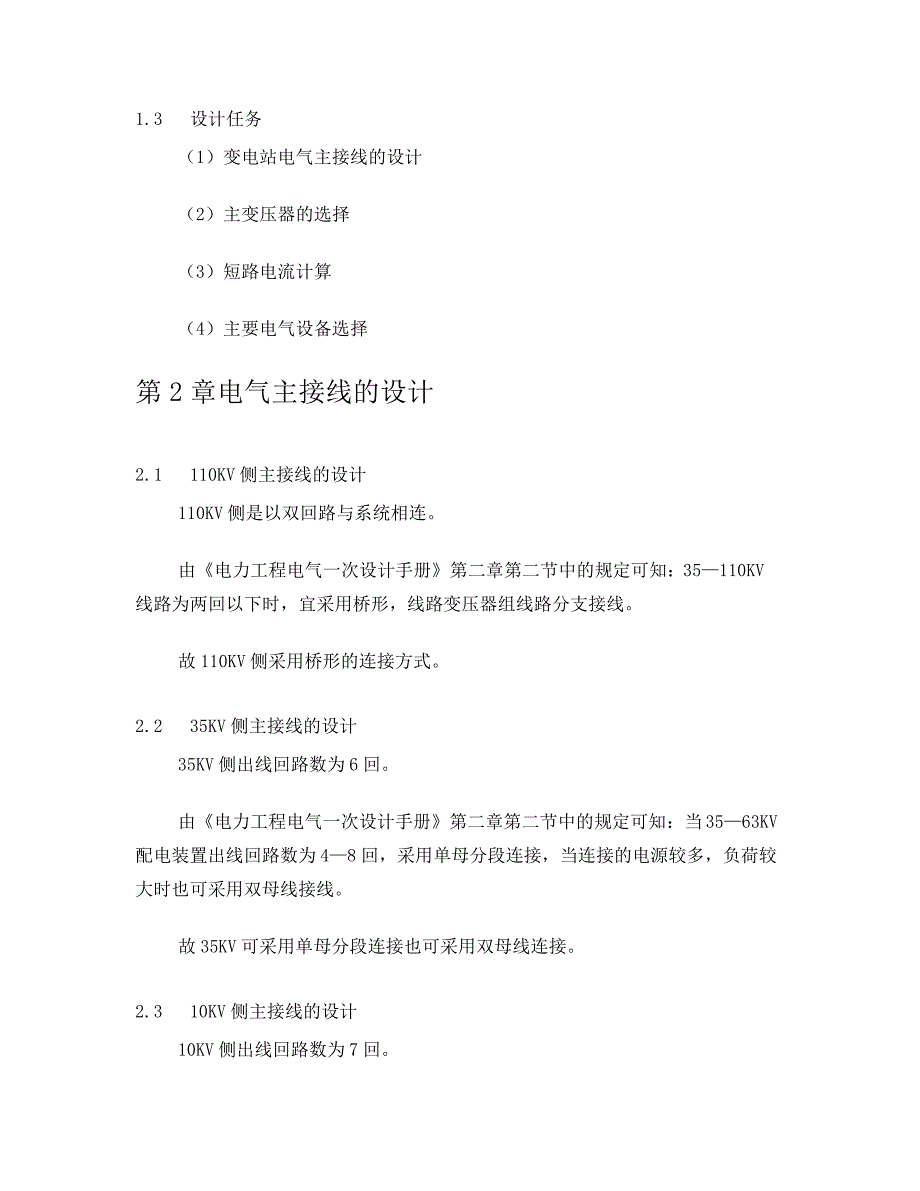 1.3　设计任务

（1）变电站电气主接线的设计

（2）主变压器的选择

（3）短路电流计算

（4）主要电气设备选择

第 2 章电气主接线的设计

2.1　110KV 侧主接线的设计

110KV 侧是以双回路与系统相连。

由《电力工程电气一次设计手册》第二章第二节中的规定可知：35—110KV 线路为两回以下时，宜采用桥形，线路变压器组线路分支接线。

故 110KV 侧采用桥形的连接方式。

2.2　35KV 侧主接线的设计

35KV 侧出线回路数为 6 回。

由《电力工程电气一次设计手册》第二章第二节中的规定可知：当 35—63KV 配电装置出线回路数为 4—8 回，采用单母分段连接，当连接的电源较多，负荷较大时也可采用双母线接线。

故 35KV 可采用单母分段连接也可采用双母线连接。

2.3　10KV 侧主接线的设计

10KV 侧出线回路数为 7 回。